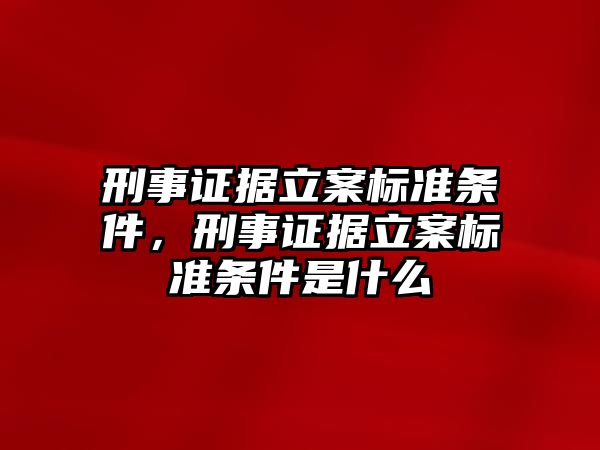 刑事证据立案标准条件，刑事证据立案标准条件是什么